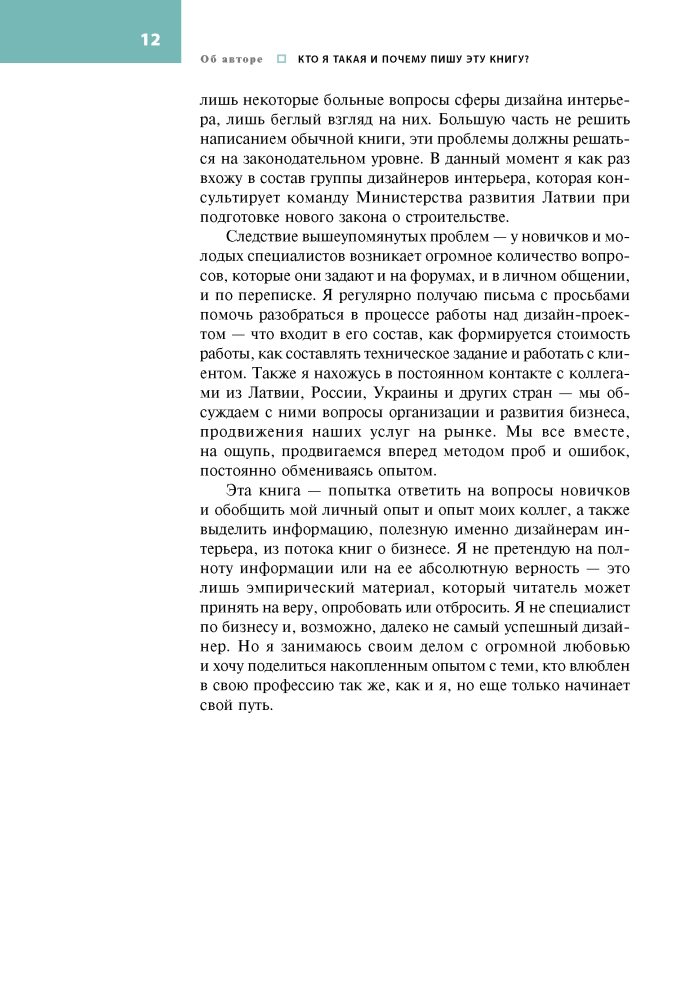 12

Об авторе □ КТО Я ТАКАЯ И ПОЧЕМУ ПИШУ ЭТУ КНИГУ?

лишь некоторые больные вопросы сферы дизайна интерьера, лишь беглый взгляд на них. Большую часть не решить написанием обычной книги, эти проблемы должны решаться на законодательном уровне. В данный момент я как раз вхожу в состав группы дизайнеров интерьера, которая консультирует команду Министерства развития Латвии при подготовке нового закона о строительстве.

Следствие вышеупомянутых проблем — у новичков и молодых специалистов возникает огромное количество вопросов, которые они задают и на форумах, и в личном общении, и по переписке. Я регулярно получаю письма с просьбами помочь разобраться в процессе работы над дизайн-проектом — что входит в его состав, как формируется стоимость работы, как составлять техническое задание и работать с клиентом. Также я нахожусь в постоянном контакте с коллегами из Латвии, России, Украины и других стран — мы обсуждаем с ними вопросы организации и развития бизнеса, продвижения наших услуг на рынке. Мы все вместе, на ощупь, продвигаемся вперед методом проб и ошибок, постоянно обмениваясь опытом.

Эта книга — попытка ответить на вопросы новичков и обобщить мой личный опыт и опыт моих коллег, а также выделить информацию, полезную именно дизайнерам интерьера, из потока книг о бизнесе. Я не претендую на полноту информации или на ее абсолютную верность — это лишь эмпирический материал, который читатель может принять на веру, опробовать или отбросить. Я не специалист по бизнесу и, возможно, далеко не самый успешный дизайнер. Но я занимаюсь своим делом с огромной любовью и хочу поделиться накопленным опытом с теми, кто влюблен в свою профессию так же, как и я, но еще только начинает свой путь.